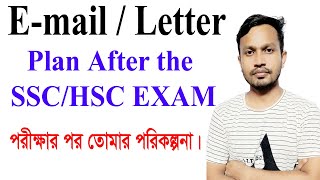 E-mail / Letter

Plan After the SSC/HSC EXAM

পরীক্ষার পর তোমার পরিকল্পনা।